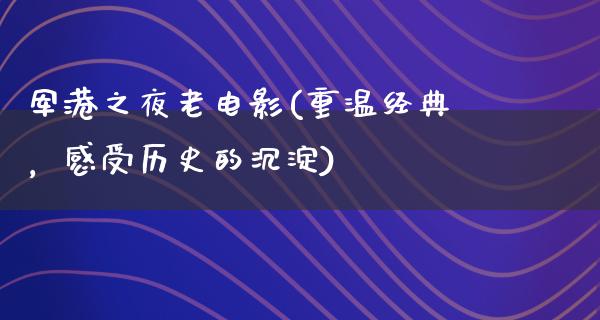 军港之夜老电影(重温经典，感受历史的沉淀)